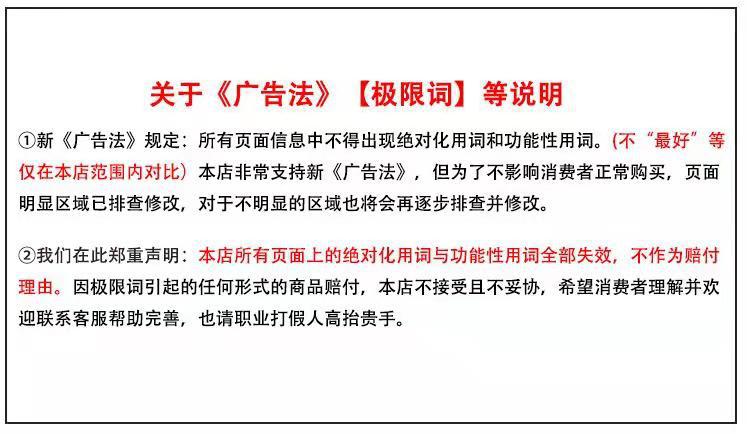 关于《广告法》【极限词】等说明

①新《广告法》规定：所有页面信息中不得出现绝对化用词和功能性用词。(不“最好”等仅在本店范围内对比) 本店非常支持新《广告法》，但为了不影响消费者正常购买，页面明显区域已排查修改，对于不明显的区域也将会再逐步排查并修改。

②我们在此郑重声明：本店所有页面上的绝对化用词与功能性用词全部失效，不作为赔付理由。因极限词引起的任何形式的商品赔付，本店不接受且不妥协，希望消费者理解并欢迎联系客服帮助完善，也请职业打假人高抬贵手。